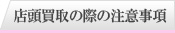 店頭買取の際の注意事項